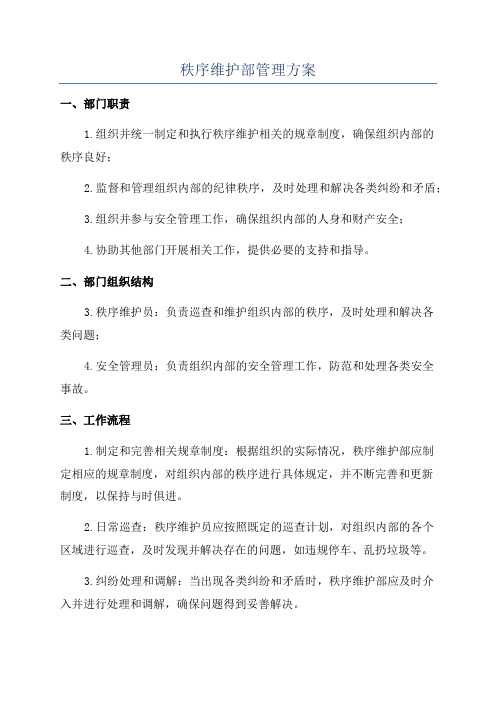 秩序维护部管理方案

一、部门职责

1.组织并统一制定和执行秩序维护相关的规章制度，确保组织内部的秩序良好；

2.监督和管理组织内部的纪律秩序，及时处理和解决各类纠纷和矛盾；

3.组织并参与安全管理工作，确保组织内部的人身和财产安全；

4.协助其他部门开展相关工作，提供必要的支持和指导。

二、部门组织结构

3.秩序维护员：负责巡查和维护组织内部的秩序，及时处理和解决各类问题；

4.安全管理员：负责组织内部的安全管理工作，防范和处理各类安全事故。

三、工作流程

1.制定和完善相关规章制度：根据组织的实际情况，秩序维护部应制定相应的规章制度，对组织内部的秩序进行具体规定，并不断完善和更新制度，以保持与时俱进。

2.日常巡查：秩序维护员应按照既定的巡查计划，对组织内部的各个区域进行巡查，及时发现并解决存在的问题，如违规停车、乱扔垃圾等。

3.纠纷处理和调解：当出现各类纠纷和矛盾时，秩序维护部应及时介入并进行处理和调解，确保问题得到妥善解决。